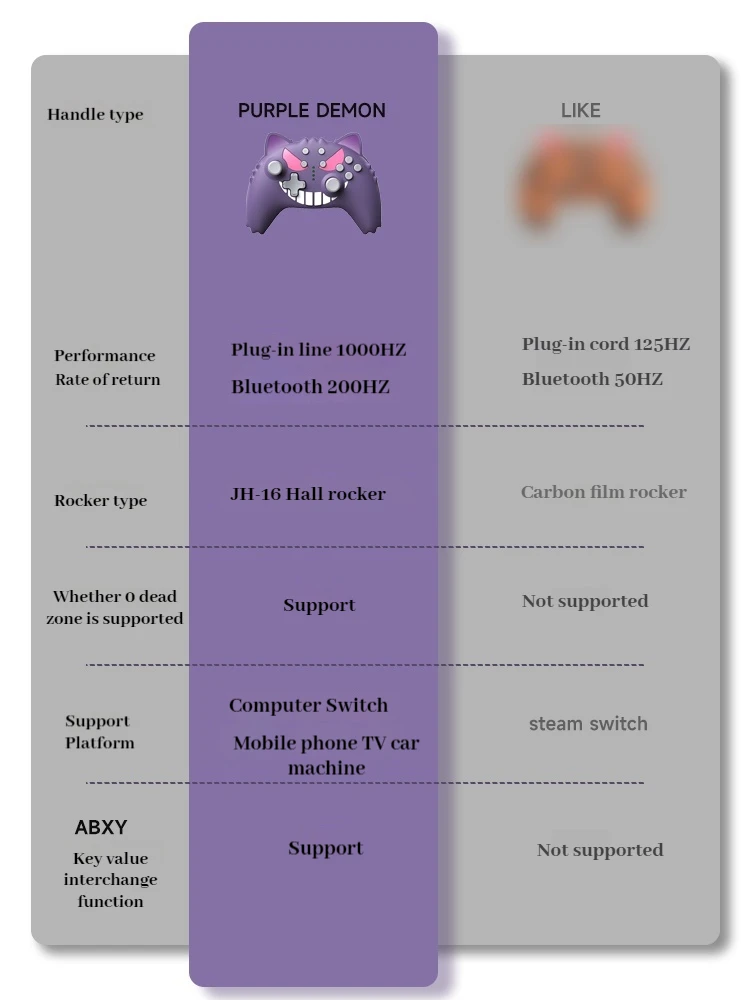 | Handle type | PURPLE DEMON | LIKE |
|---|---|---|
| Performance Rate of return | Plug-in line 1000HZ Bluetooth 200HZ | Plug-in cord 125HZ Bluetooth 50HZ |
| Rocker type | JH-16 Hall rocker | Carbon film rocker |
| Whether 0 dead zone is supported | Support | Not supported |
| Support Platform | Computer Switch Mobile phone TV car machine | steam switch |
| ABXY Key value interchange function | Support | Not supported |